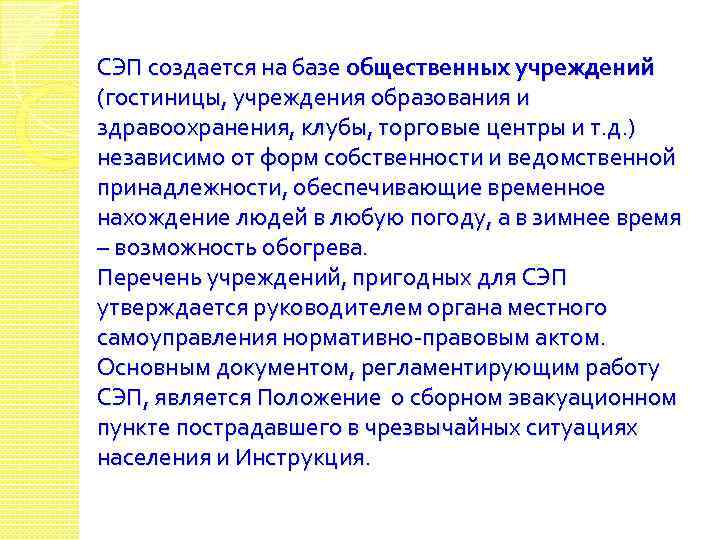 СЭП создается на базе общественных учреждений (гостиницы, учреждения образования и здравоохранения, клубы, торговые центры и т.д.) независимо от форм собственности и ведомственной принадлежности, обеспечивающие временное нахождение людей в любую погоду, а в зимнее время – возможность обогрева.
Перечень учреждений, пригодных для СЭП утверждается руководителем органа местного самоуправления нормативно-правовым актом.
Основным документом, регламентирующим работу СЭП, является Положение о сборном эвакуационном пункте пострадавшего в чрезвычайных ситуациях населения и Инструкция.